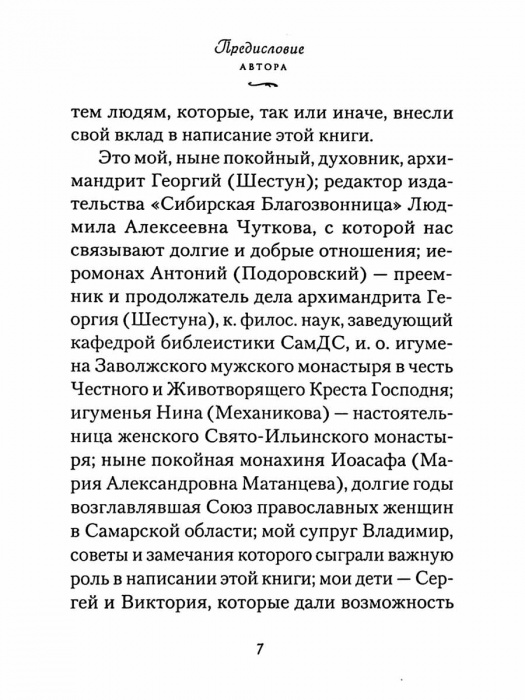 Предисловие
АВТОРА

тем людям, которые, так или иначе, внесли свой вклад в написание этой книги.

Это мой, ныне покойный, духовник, архимандрит Георгий (Шестун); редактор издательства «Сибирская Благозвонница» Людмила Алексеевна Чуткова, с которой нас связывают долгие и добрые отношения; иеромонах Антоний (Подоровский) — преемник и продолжатель дела архимандрита Георгия (Шестуна), к. филос. наук, заведующий кафедрой библеистики СамДС, и. о. игумена Заволжского мужского монастыря в честь Честного и Животворящего Креста Господня; игуменья Нина (Механикова) — настоятельница женского Свято-Ильинского монастыря; ныне покойная монахиня Иоасафа (Мария Александровна Матанцева), долгие годы возглавлявшая Союз православных женщин в Самарской области; мой супруг Владимир, советы и замечания которого сыграли важную роль в написании этой книги; мои дети — Сергей и Виктория, которые дали возможность

7